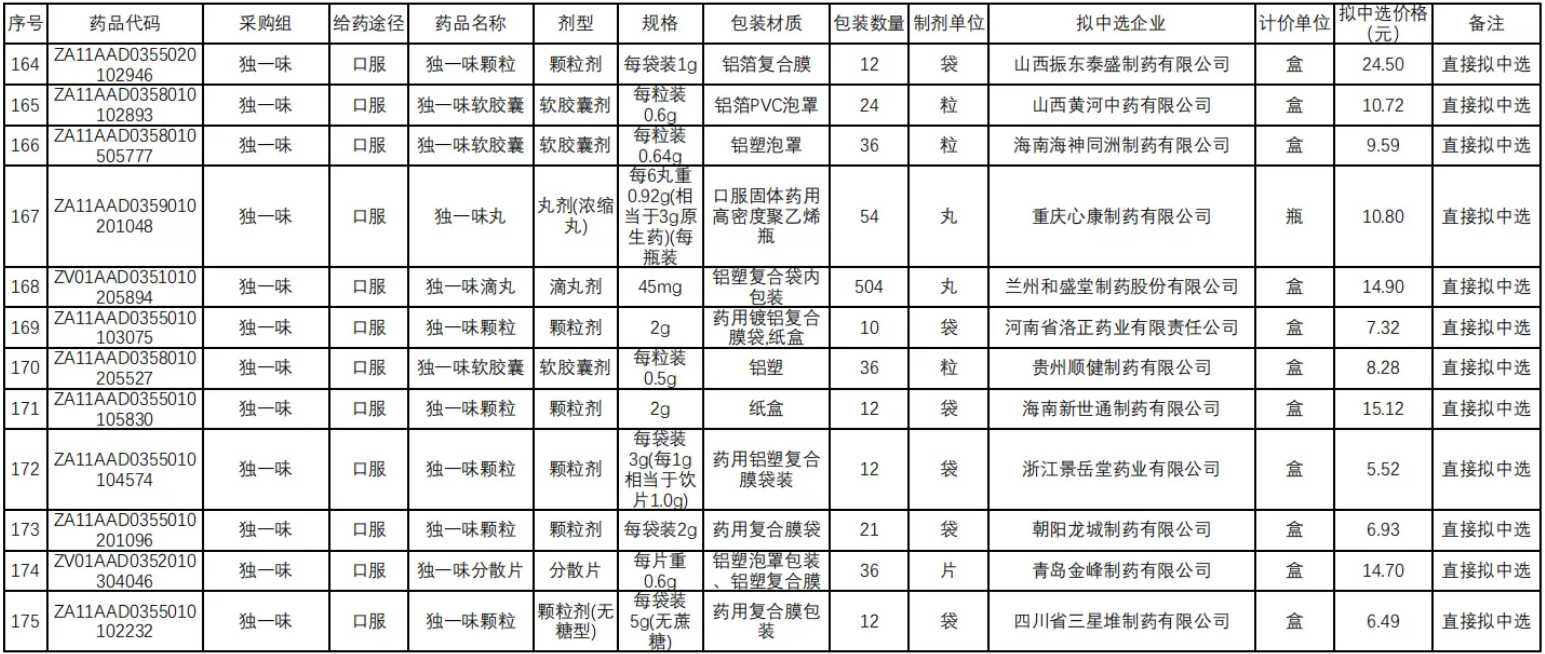 | 序号 | 药品代码 | 采购组 | 给药途径 | 药品名称 | 剂型 | 规格 | 包装材质 | 包装数量 | 制剂单位 | 拟中选企业 | 计价单位 | 拟中选价格(元) | 备注 |
|---|---|---|---|---|---|---|---|---|---|---|---|---|---|
| 164 | ZA11AAD0355020102946 | 独一味 | 口服 | 独一味颗粒 | 颗粒剂 | 每袋装1g | 铝箔复合膜 | 12 | 袋 | 山西振东泰盛制药有限公司 | 盒 | 24.50 | 直接拟中选 |
| 165 | ZA11AAD0358010102893 | 独一味 | 口服 | 独一味软胶囊 | 软胶囊剂 | 每粒装0.6g | 铝箔PVC泡罩 | 24 | 粒 | 山西黄河中药有限公司 | 盒 | 10.72 | 直接拟中选 |
| 166 | ZA11AAD0358010505777 | 独一味 | 口服 | 独一味软胶囊 | 软胶囊剂 | 每粒装0.64g | 铝塑泡罩 | 36 | 粒 | 海南海神同洲制药有限公司 | 盒 | 9.59 | 直接拟中选 |
| 167 | ZA11AAD0359010201048 | 独一味 | 口服 | 独一味丸 | 丸剂(浓缩丸) | 每6丸重0.92g(相当于3g原生药)(每瓶装 | 口服固体药用高密度聚乙烯瓶 | 54 | 丸 | 重庆心康制药有限公司 | 瓶 | 10.80 | 直接拟中选 |
| 168 | ZV01AAD0351010205894 | 独一味 | 口服 | 独一味滴丸 | 滴丸剂 | 45mg | 铝塑复合袋内包装 | 504 | 丸 | 兰州和盛堂制药股份有限公司 | 盒 | 14.90 | 直接拟中选 |
| 169 | ZA11AAD0355010103075 | 独一味 | 口服 | 独一味颗粒 | 颗粒剂 | 2g | 药用镀铝复合膜袋,纸盒 | 10 | 袋 | 河南省洛正药业有限责任公司 | 盒 | 7.32 | 直接拟中选 |
| 170 | ZA11AAD0358010205527 | 独一味 | 口服 | 独一味软胶囊 | 软胶囊剂 | 每粒装0.5g | 铝塑 | 36 | 粒 | 贵州顺健制药有限公司 | 盒 | 8.28 | 直接拟中选 |
| 171 | ZA11AAD0355010105830 | 独一味 | 口服 | 独一味颗粒 | 颗粒剂 | 2g | 纸盒 | 12 | 袋 | 海南新世通制药有限公司 | 盒 | 15.12 | 直接拟中选 |
| 172 | ZA11AAD0355010104574 | 独一味 | 口服 | 独一味颗粒 | 颗粒剂 | 每袋装3g(每1g相当于饮片1.0g) | 药用铝塑复合膜袋装 | 12 | 袋 | 浙江景岳堂药业有限公司 | 盒 | 5.52 | 直接拟中选 |
| 173 | ZA11AAD0355010201096 | 独一味 | 口服 | 独一味颗粒 | 颗粒剂 | 每袋装2g | 药用复合膜袋 | 21 | 袋 | 朝阳龙城制药有限公司 | 盒 | 6.93 | 直接拟中选 |
| 174 | ZV01AAD0352010304046 | 独一味 | 口服 | 独一味分散片 | 分散片 | 每片重0.6g | 铝塑泡罩包装、铝塑复合膜 | 36 | 片 | 青岛金峰制药有限公司 | 盒 | 14.70 | 直接拟中选 |
| 175 | ZA11AAD0355010102232 | 独一味 | 口服 | 独一味颗粒 | 颗粒剂(无糖型) | 每袋装5g(无蔗糖) | 药用复合膜包装 | 12 | 袋 | 四川省三星堆制药有限公司 | 盒 | 6.49 | 直接拟中选 |